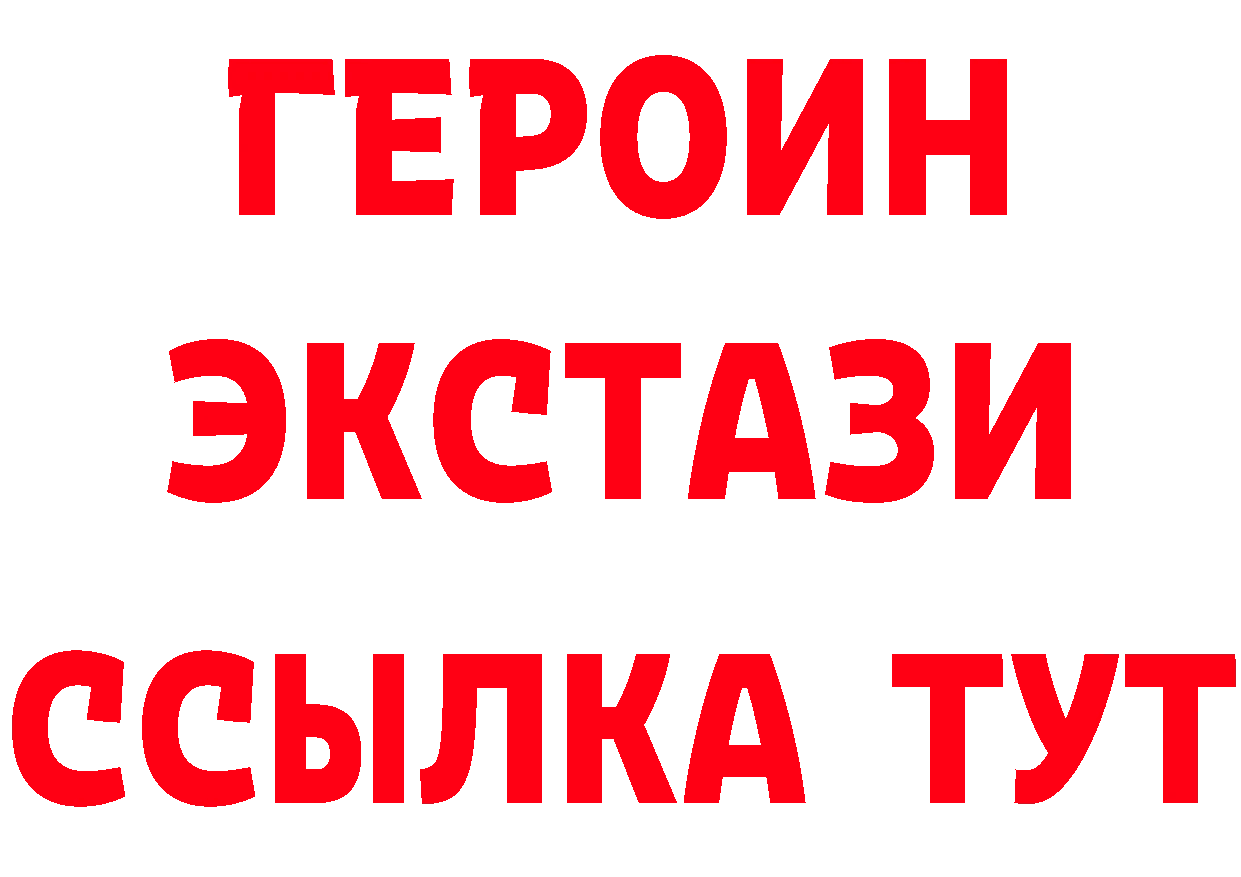 ГЕРОИН
ЭКСТАЗИ
ССЫЛКА ТУТ